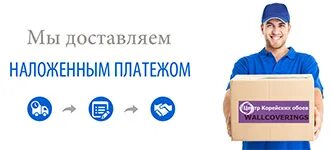 Мы доставляем

НАЛОЖЕННЫМ ПЛАТЕЖОМ

Центр Корейских обоев
WALLCOVERINGS